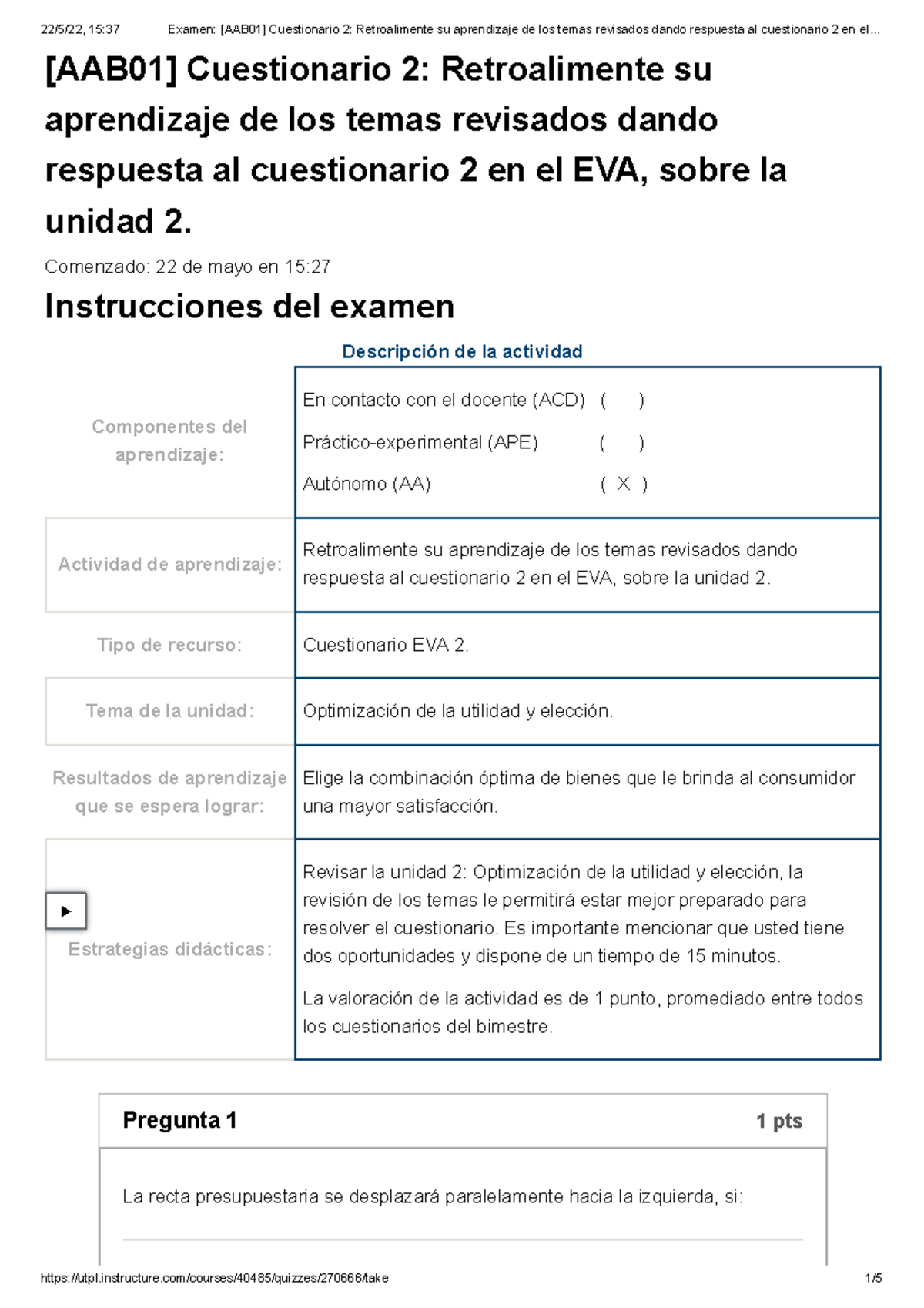 22/5/22, 15:37 Examen: [AAB01] Cuestionario 2: Retroalimente su aprendizaje de los temas revisados dando respuesta al cuestionario 2 en el...

[AAB01] Cuestionario 2: Retroalimente su aprendizaje de los temas revisados dando respuesta al cuestionario 2 en el EVA, sobre la unidad 2.

Comenzado: 22 de mayo en 15:27

Instrucciones del examen

Descripción de la actividad

| | |
|---|---|
| Componentes del aprendizaje: | En contacto con el docente (ACD) ( ) Práctico-experimental (APE) ( ) Autónomo (AA) ( X ) |
| Actividad de aprendizaje: | Retroalimente su aprendizaje de los temas revisados dando respuesta al cuestionario 2 en el EVA, sobre la unidad 2. |
| Tipo de recurso: | Cuestionario EVA 2. |
| Tema de la unidad: | Optimización de la utilidad y elección. |
| Resultados de aprendizaje que se espera lograr: | Elige la combinación óptima de bienes que le brinda al consumidor una mayor satisfacción. |
| Estrategias didácticas: | Revisar la unidad 2: Optimización de la utilidad y elección, la revisión de los temas le permitirá estar mejor preparado para resolver el cuestionario. Es importante mencionar que usted tiene dos oportunidades y dispone de un tiempo de 15 minutos. La valoración de la actividad es de 1 punto, promediado entre todos los cuestionarios del bimestre. |

Pregunta 1 1 pts

La recta presupuestaria se desplazará paralelamente hacia la izquierda, si:

https://utpl.instructure.com/courses/40485/quizzes/270666/take 1/5